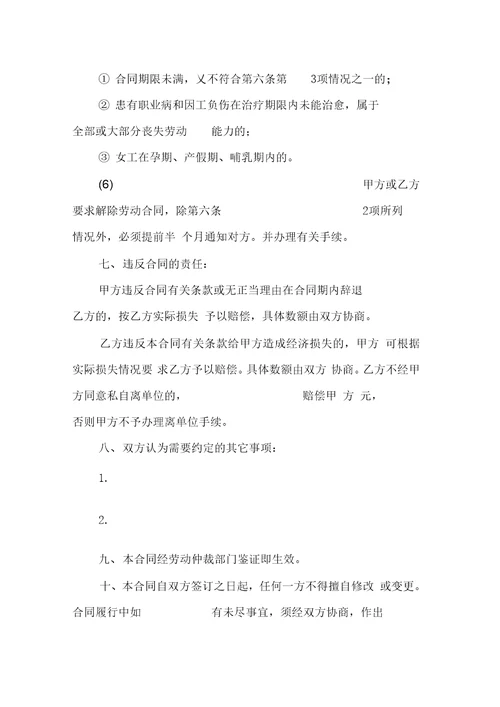 ① 合同期限未满，又不符合第六条第 3项情况之一的；

② 患有职业病和因工负伤在治疗期限内未能治愈，属于全部或大部分丧失劳动 能力的；

③ 女工在孕期、产假期、哺乳期内的。

(6) 甲方或乙方要求解除劳动合同，除第六条 2项所列情况外，必须提前半 个月通知对方。并办理有关手续。

七、违反合同的责任：

甲方违反合同有关条款或无正当理由在合同期内辞退乙方的，按乙方实际损失 予以赔偿，具体数额由双方协商。

乙方违反本合同有关条款给甲方造成经济损失的，甲方 可根据实际损失情况要 求乙方予以赔偿。具体数额由双方 协商。乙方不经甲方同意私自离单位的， 赔偿甲 方 元，否则甲方不予办理离单位手续。

八、双方认为需要约定的其它事项：

1.

2.

九、本合同经劳动仲裁部门鉴证即生效。

十、本合同自双方签订之日起，任何一方不得擅自修改 或变更。合同履行中如 有未尽事宜，须经双方协商，作出